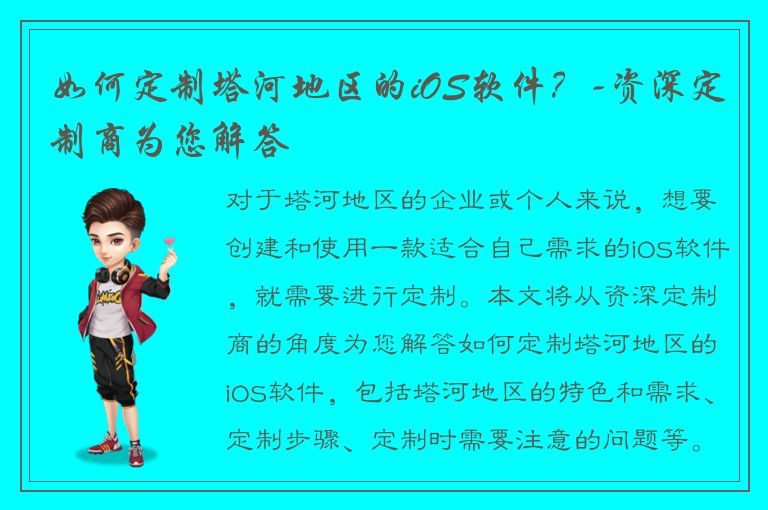 如何定制塔河地区的iOS软件？-资深定制商为您解答

对于塔河地区的企业或个人来说，想要创建和使用一款适合自己需求的iOS软件，就需要进行定制。本文将从资深定制商的角度为您解答如何定制塔河地区的iOS软件，包括塔河地区的特色和需求、定制步骤、定制时需要注意的问题等。